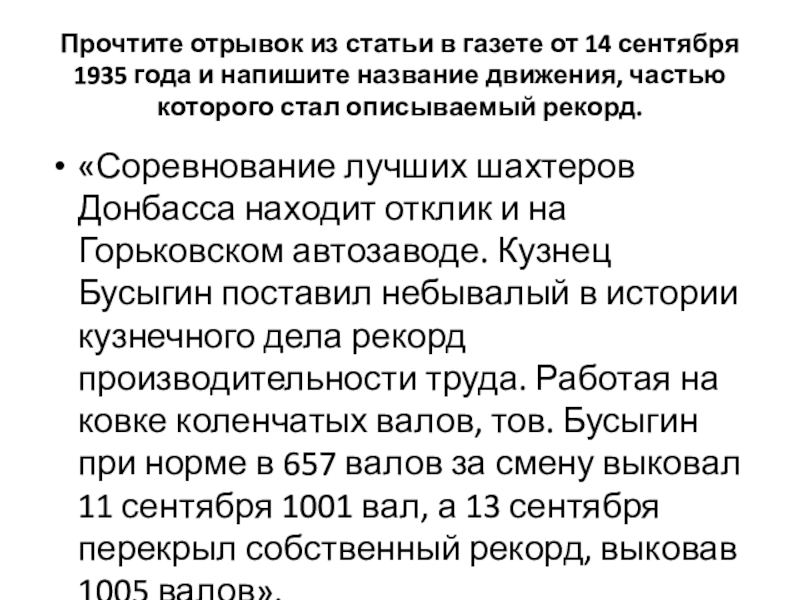 Прочтите отрывок из статьи в газете от 14 сентября 1935 года и напишите название движения, частью которого стал описываемый рекорд.

• «Соревнование лучших шахтеров Донбасса находит отклик и на Горьковском автозаводе. Кузнец Бусыгин поставил небывалый в истории кузнечного дела рекорд производительности труда. Работая на ковке коленчатых валов, тов. Бусыгин при норме в 657 валов за смену выковал 11 сентября 1001 вал, а 13 сентября перекрыл собственный рекорд, выковав 1005 валов».